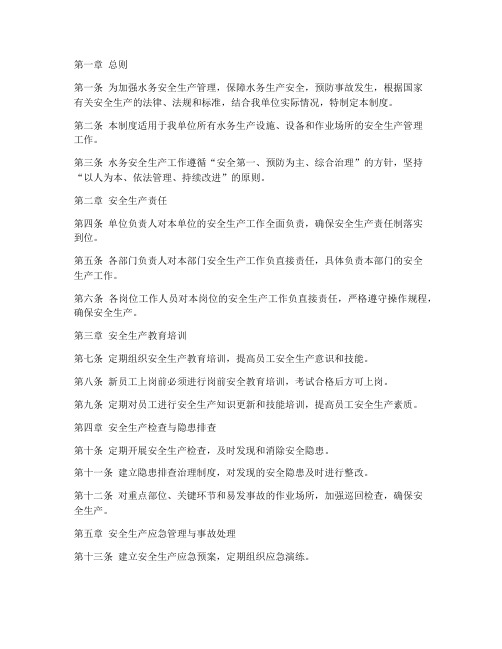 第一章 总则

第一条 为加强水务安全生产管理，保障水务生产安全，预防事故发生，根据国家有关安全生产的法律、法规和标准，结合我单位实际情况，特制定本制度。

第二条 本制度适用于我单位所有水务生产设施、设备和作业场所的安全生产管理工作。

第三条 水务安全生产工作遵循“安全第一、预防为主、综合治理”的方针，坚持“以人为本、依法管理、持续改进”的原则。

第二章 安全生产责任

第四条 单位负责人对本单位的安全生产工作全面负责，确保安全生产责任制落实到位。

第五条 各部门负责人对本部门安全生产工作负直接责任，具体负责本部门的安全生产工作。

第六条 各岗位工作人员对本岗位的安全生产工作负直接责任，严格遵守操作规程，确保安全生产。

第三章 安全生产教育培训

第七条 定期组织安全生产教育培训，提高员工安全生产意识和技能。

第八条 新员工上岗前必须进行岗前安全教育培训，考试合格后方可上岗。

第九条 定期对员工进行安全生产知识更新和技能培训，提高员工安全生产素质。

第四章 安全生产检查与隐患排查

第十条 定期开展安全生产检查，及时发现和消除安全隐患。

第十一条 建立隐患排查治理制度，对发现的安全隐患及时进行整改。

第十二条 对重点部位、关键环节和易发事故的作业场所，加强巡回检查，确保安全生产。

第五章 安全生产应急管理与事故处理

第十三条 建立安全生产应急预案，定期组织应急演练。